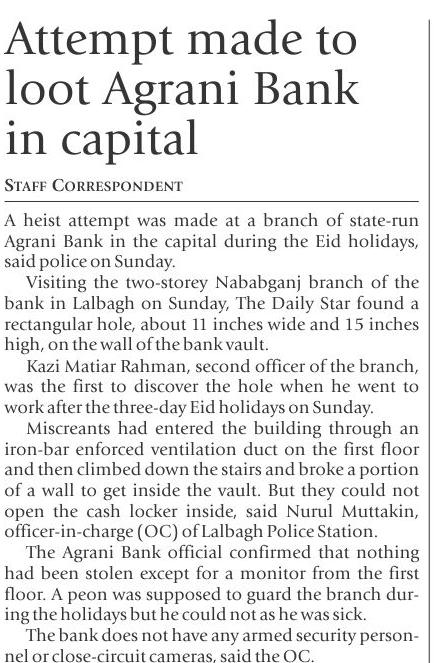 Attempt made to loot Agrani Bank in capital

STAFF CORRESPONDENT

A heist attempt was made at a branch of state-run Agrani Bank in the capital during the Eid holidays, said police on Sunday.

Visiting the two-storey Nababganj branch of the bank in Lalbagh on Sunday, The Daily Star found a rectangular hole, about 11 inches wide and 15 inches high, on the wall of the bank vault.

Kazi Matiar Rahman, second officer of the branch, was the first to discover the hole when he went to work after the three-day Eid holidays on Sunday.

Miscreants had entered the building through an iron-bar enforced ventilation duct on the first floor and then climbed down the stairs and broke a portion of a wall to get inside the vault. But they could not open the cash locker inside, said Nurul Muttakin, officer-in-charge (OC) of Lalbagh Police Station.

The Agrani Bank official confirmed that nothing had been stolen except for a monitor from the first floor. A peon was supposed to guard the branch during the holidays but he could not as he was sick.

The bank does not have any armed security personnel or close-circuit cameras, said the OC.